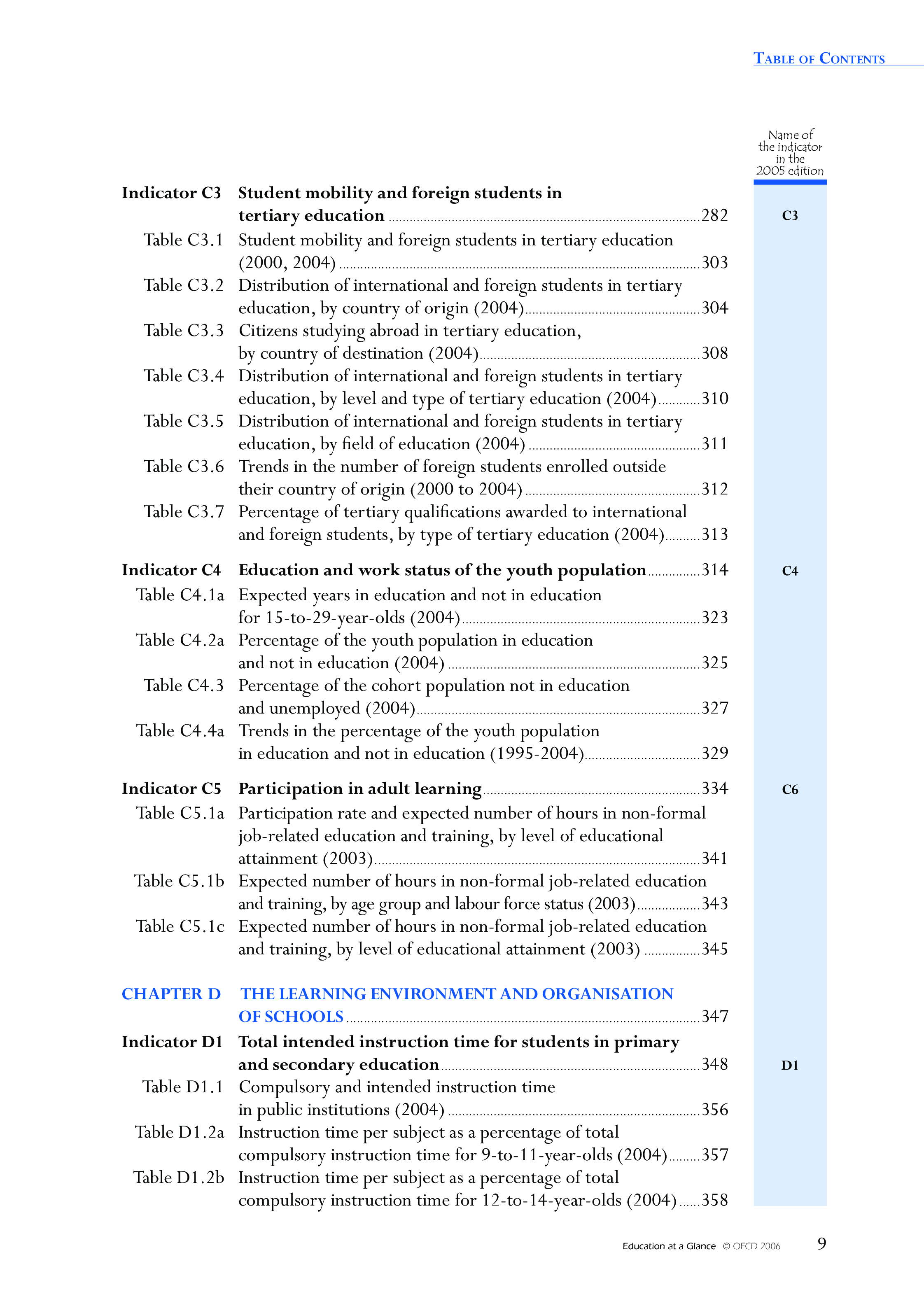 TABLE OF CONTENTS

Name of the indicator in the 2005 edition

Indicator C3 Student mobility and foreign students in tertiary education ........ 282 C3

Table C3.1 Student mobility and foreign students in tertiary education (2000, 2004) ........ 303

Table C3.2 Distribution of international and foreign students in tertiary education, by country of origin (2004) ........ 304

Table C3.3 Citizens studying abroad in tertiary education, by country of destination (2004) ........ 308

Table C3.4 Distribution of international and foreign students in tertiary education, by level and type of tertiary education (2004) ........ 310

Table C3.5 Distribution of international and foreign students in tertiary education, by field of education (2004) ........ 311

Table C3.6 Trends in the number of foreign students enrolled outside their country of origin (2000 to 2004) ........ 312

Table C3.7 Percentage of tertiary qualifications awarded to international and foreign students, by type of tertiary education (2004) ........ 313

Indicator C4 Education and work status of the youth population ........ 314 C4

Table C4.1a Expected years in education and not in education for 15-to-29-year-olds (2004) ........ 323

Table C4.2a Percentage of the youth population in education and not in education (2004) ........ 325

Table C4.3 Percentage of the cohort population not in education and unemployed (2004) ........ 327

Table C4.4a Trends in the percentage of the youth population in education and not in education (1995-2004) ........ 329

Indicator C5 Participation in adult learning ........ 334 C6

Table C5.1a Participation rate and expected number of hours in non-formal job-related education and training, by level of educational attainment (2003) ........ 341

Table C5.1b Expected number of hours in non-formal job-related education and training, by age group and labour force status (2003) ........ 343

Table C5.1c Expected number of hours in non-formal job-related education and training, by level of educational attainment (2003) ........ 345

CHAPTER D THE LEARNING ENVIRONMENT AND ORGANISATION OF SCHOOLS ........ 347

Indicator D1 Total intended instruction time for students in primary and secondary education ........ 348 D1

Table D1.1 Compulsory and intended instruction time in public institutions (2004) ........ 356

Table D1.2a Instruction time per subject as a percentage of total compulsory instruction time for 9-to-11-year-olds (2004) ........ 357

Table D1.2b Instruction time per subject as a percentage of total compulsory instruction time for 12-to-14-year-olds (2004) ........ 358

Education at a Glance © OECD 2006 9